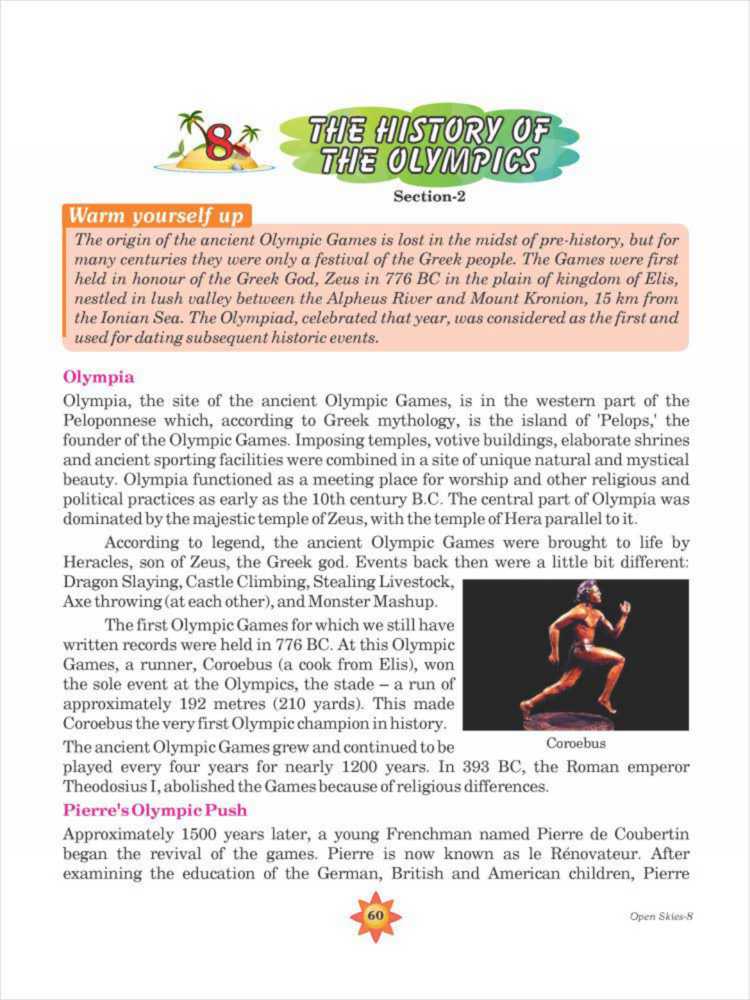 8 THE HISTORY OF THE OLYMPICS

Section-2

Warm yourself up

The origin of the ancient Olympic Games is lost in the midst of pre-history, but for many centuries they were only a festival of the Greek people. The Games were first held in honour of the Greek God, Zeus in 776 BC in the plain of kingdom of Elis, nestled in lush valley between the Alpheus River and Mount Kronion, 15 km from the Ionian Sea. The Olympiad, celebrated that year, was considered as the first and used for dating subsequent historic events.

Olympia

Olympia, the site of the ancient Olympic Games, is in the western part of the Peloponnese which, according to Greek mythology, is the island of 'Pelops,' the founder of the Olympic Games. Imposing temples, votive buildings, elaborate shrines and ancient sporting facilities were combined in a site of unique natural and mystical beauty. Olympia functioned as a meeting place for worship and other religious and political practices as early as the 10th century B.C. The central part of Olympia was dominated by the majestic temple of Zeus, with the temple of Hera parallel to it.

According to legend, the ancient Olympic Games were brought to life by Heracles, son of Zeus, the Greek god. Events back then were a little bit different: Dragon Slaying, Castle Climbing, Stealing Livestock, Axe throwing (at each other), and Monster Mashup.

The first Olympic Games for which we still have written records were held in 776 BC. At this Olympic Games, a runner, Coroebus (a cook from Elis), won the sole event at the Olympics, the stade – a run of approximately 192 metres (210 yards). This made Coroebus the very first Olympic champion in history.

Coroebus

The ancient Olympic Games grew and continued to be played every four years for nearly 1200 years. In 393 BC, the Roman emperor Theodosius I, abolished the Games because of religious differences.

Pierre's Olympic Push

Approximately 1500 years later, a young Frenchman named Pierre de Coubertin began the revival of the games. Pierre is now known as le Rénovateur. After examining the education of the German, British and American children, Pierre

60

Open Skies-8